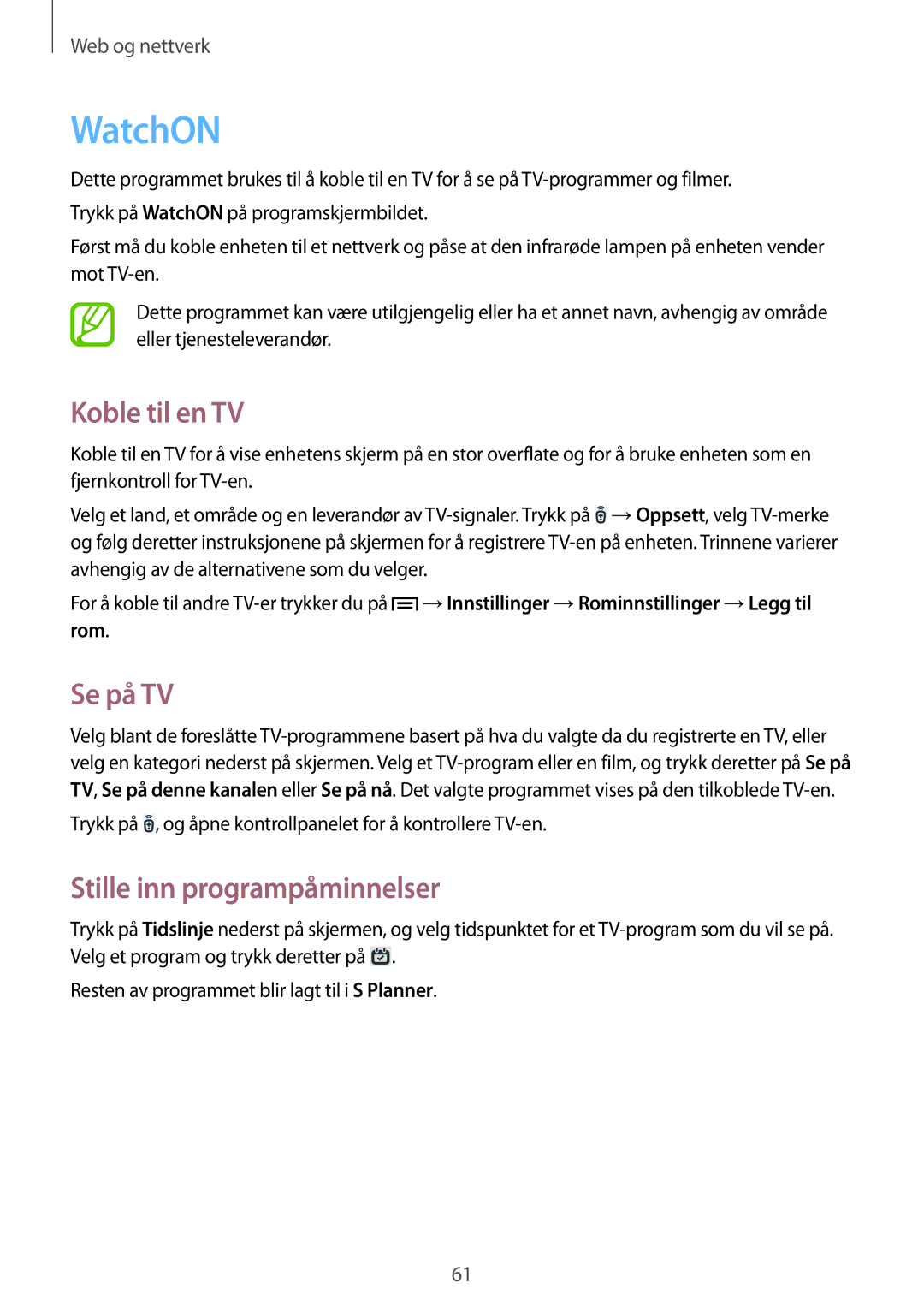 Web og nettverk

WatchON

Dette programmet brukes til å koble til en TV for å se på TV-programmer og filmer.

Trykk på WatchON på programskjermbildet.

Først må du koble enheten til et nettverk og påse at den infrarøde lampen på enheten vender mot TV-en.

Dette programmet kan være utilgjengelig eller ha et annet navn, avhengig av område eller tjenesteleverandør.

Koble til en TV

Koble til en TV for å vise enhetens skjerm på en stor overflate og for å bruke enheten som en fjernkontroll for TV-en.

Velg et land, et område og en leverandør av TV-signaler. Trykk på → Oppsett, velg TV-merke og følg deretter instruksjonene på skjermen for å registrere TV-en på enheten. Trinnene varierer avhengig av de alternativene som du velger.

For å koble til andre TV-er trykker du på → Innstillinger → Rominnstillinger → Legg til rom.

Se på TV

Velg blant de foreslåtte TV-programmene basert på hva du valgte da du registrerte en TV, eller velg en kategori nederst på skjermen. Velg et TV-program eller en film, og trykk deretter på Se på TV, Se på denne kanalen eller Se på nå. Det valgte programmet vises på den tilkoblede TV-en.

Trykk på , og åpne kontrollpanelet for å kontrollere TV-en.

Stille inn programpåminnelser

Trykk på Tidslinje nederst på skjermen, og velg tidspunktet for et TV-program som du vil se på. Velg et program og trykk deretter på .

Resten av programmet blir lagt til i S Planner.

61